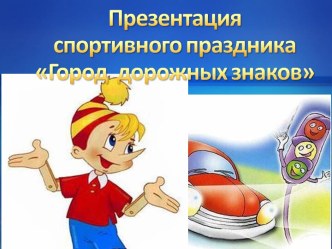 Презентация
спортивного праздника
«Город дорожных знаков»